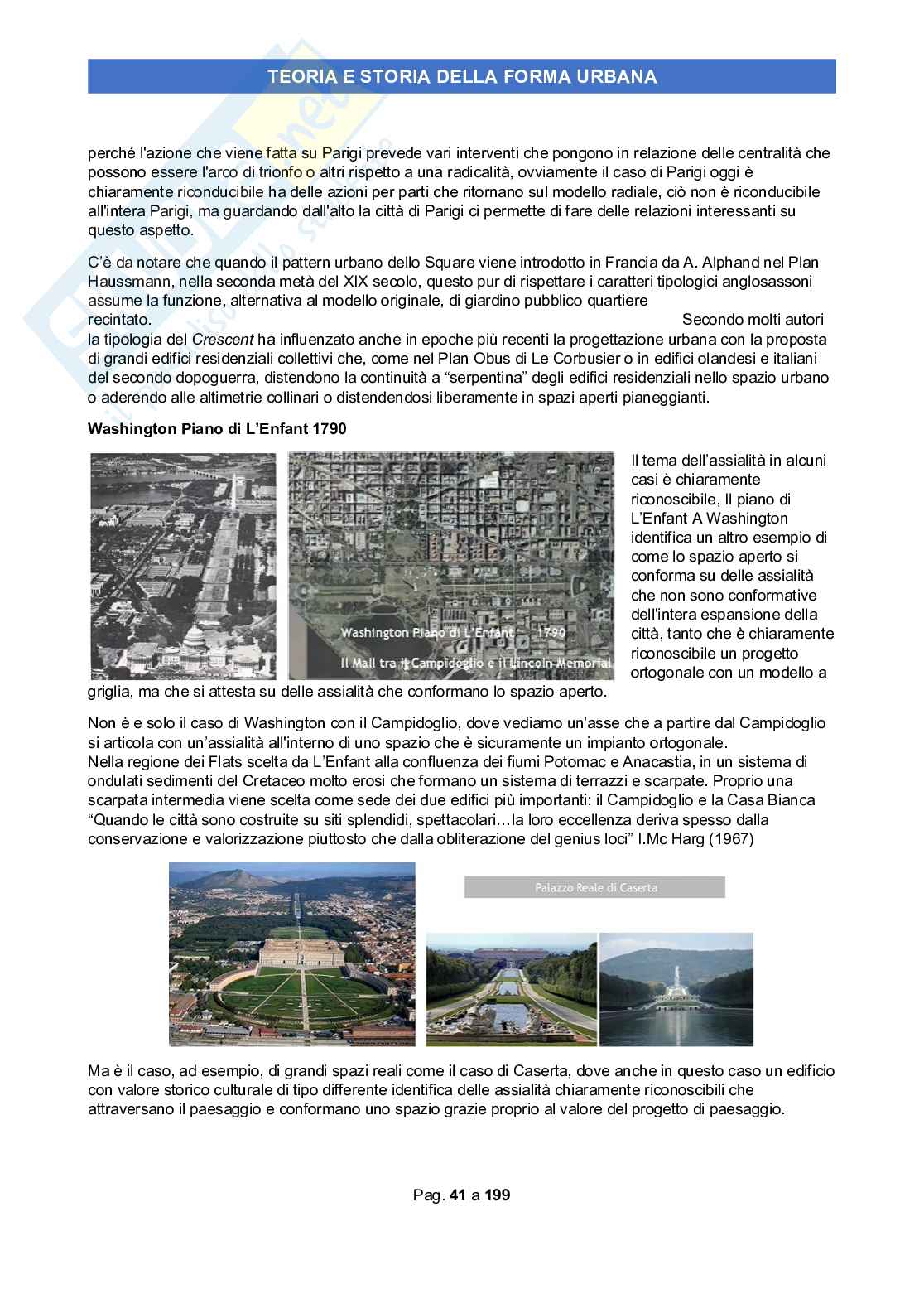 TEORIA E STORIA DELLA FORMA URBANA

perché l'azione che viene fatta su Parigi prevede vari interventi che pongono in relazione delle centralità che possono essere l'arco di trionfo o altri rispetto a una radicalità, ovviamente il caso di Parigi oggi è chiaramente riconducibile ha delle azioni per parti che ritornano sul modello radiale, ciò non è riconducibile all'intera Parigi, ma guardando dall'alto la città di Parigi ci permette di fare delle relazioni interessanti su questo aspetto.

C'è da notare che quando il pattern urbano dello Square viene introdotto in Francia da A. Alphand nel Plan Haussmann, nella seconda metà del XIX secolo, questo pur di rispettare i caratteri tipologici anglosassoni assume la funzione, alternativa al modello originale, di giardino pubblico quartiere recintato. Secondo molti autori la tipologia del Crescent ha influenzato anche in epoche più recenti la progettazione urbana con la proposta di grandi edifici residenziali collettivi che, come nel Plan Obus di Le Corbusier o in edifici olandesi e italiani del secondo dopoguerra, distendono la continuità a "serpentina" degli edifici residenziali nello spazio urbano o aderendo alle altimetrie collinari o distendendosi liberamente in spazi aperti pianeggianti.

Washington Piano di L'Enfant 1790

Washington Piano di L'Enfant 1790
Il Mall tra il Campidoglio e il Lincoln Memorial

Il tema dell'assialità in alcuni casi è chiaramente riconoscibile, Il piano di L'Enfant A Washington identifica un altro esempio di come lo spazio aperto si conforma su delle assialità che non sono conformative dell'intera espansione della città, tanto che è chiaramente riconoscibile un progetto ortogonale con un modello a griglia, ma che si attesta su delle assialità che conformano lo spazio aperto.

Non è e solo il caso di Washington con il Campidoglio, dove vediamo un'asse che a partire dal Campidoglio si articola con un'assialità all'interno di uno spazio che è sicuramente un impianto ortogonale.
Nella regione dei Flats scelta da L'Enfant alla confluenza dei fiumi Potomac e Anacastia, in un sistema di ondulati sedimenti del Cretaceo molto erosi che formano un sistema di terrazzi e scarpate. Proprio una scarpata intermedia viene scelta come sede dei due edifici più importanti: il Campidoglio e la Casa Bianca "Quando le città sono costruite su siti splendidi, spettacolari…la loro eccellenza deriva spesso dalla conservazione e valorizzazione piuttosto che dalla obliterazione del genius loci" I.Mc Harg (1967)

Palazzo Reale di Caserta

Ma è il caso, ad esempio, di grandi spazi reali come il caso di Caserta, dove anche in questo caso un edificio con valore storico culturale di tipo differente identifica delle assialità chiaramente riconoscibili che attraversano il paesaggio e conformano uno spazio grazie proprio al valore del progetto di paesaggio.

Pag. 41 a 199